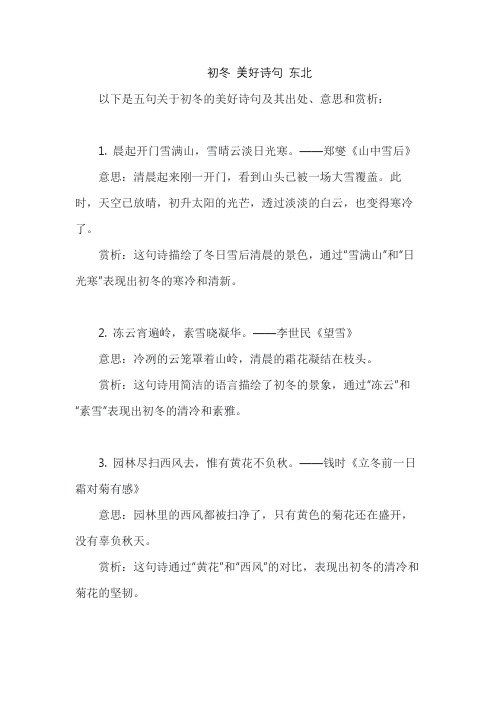 初冬 美好诗句 东北

以下是五句关于初冬的美好诗句及其出处、意思和赏析：

1. 晨起开门雪满山，雪晴云淡日光寒。——郑燮《山中雪后》

意思：清晨起来刚一开门，看到山头已被一场大雪覆盖。此时，天空已放晴，初升太阳的光芒，透过淡淡的白云，也变得寒冷了。

赏析：这句诗描绘了冬日雪后清晨的景色，通过"雪满山"和"日光寒"表现出初冬的寒冷和清新。

2. 冻云宵遍岭，素雪晓凝华。——李世民《望雪》

意思：冷冽的云笼罩着山岭，清晨的霜花凝结在枝头。

赏析：这句诗用简洁的语言描绘了初冬的景象，通过"冻云"和"素雪"表现出初冬的清冷和素雅。

3. 园林尽扫西风去，惟有黄花不负秋。——钱时《立冬前一日霜对菊有感》

意思：园林里的西风都被扫净了，只有黄色的菊花还在盛开，没有辜负秋天。

赏析：这句诗通过"黄花"和"西风"的对比，表现出初冬的清冷和菊花的坚韧。